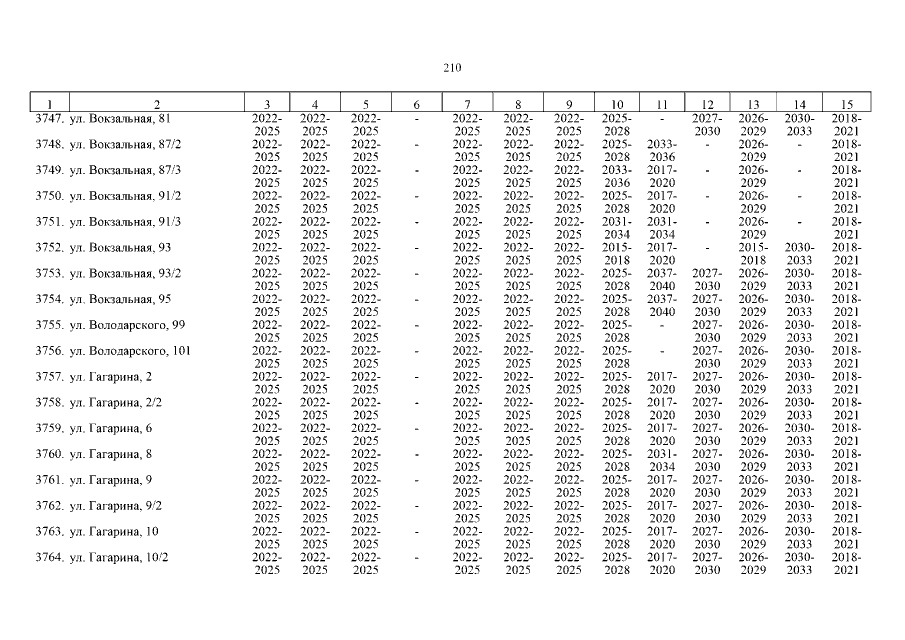 210

| 1 | 2 | 3 | 4 | 5 | 6 | 7 | 8 | 9 | 10 | 11 | 12 | 13 | 14 | 15 |
|---|---|---|---|---|---|---|---|---|---|---|---|---|---|---|
| 3747. | ул. Вокзальная, 81 | 2022-2025 | 2022-2025 | 2022-2025 | - | 2022-2025 | 2022-2025 | 2022-2025 | 2025-2028 | - | 2027-2030 | 2026-2029 | 2030-2033 | 2018-2021 |
| 3748. | ул. Вокзальная, 87/2 | 2022-2025 | 2022-2025 | 2022-2025 | - | 2022-2025 | 2022-2025 | 2022-2025 | 2025-2028 | 2033-2036 | - | 2026-2029 | - | 2018-2021 |
| 3749. | ул. Вокзальная, 87/3 | 2022-2025 | 2022-2025 | 2022-2025 | - | 2022-2025 | 2022-2025 | 2022-2025 | 2033-2036 | 2017-2020 | - | 2026-2029 | - | 2018-2021 |
| 3750. | ул. Вокзальная, 91/2 | 2022-2025 | 2022-2025 | 2022-2025 | - | 2022-2025 | 2022-2025 | 2022-2025 | 2025-2028 | 2017-2020 | - | 2026-2029 | - | 2018-2021 |
| 3751. | ул. Вокзальная, 91/3 | 2022-2025 | 2022-2025 | 2022-2025 | - | 2022-2025 | 2022-2025 | 2022-2025 | 2031-2034 | 2031-2034 | - | 2026-2029 | - | 2018-2021 |
| 3752. | ул. Вокзальная, 93 | 2022-2025 | 2022-2025 | 2022-2025 | - | 2022-2025 | 2022-2025 | 2022-2025 | 2015-2018 | 2017-2020 | - | 2015-2018 | 2030-2033 | 2018-2021 |
| 3753. | ул. Вокзальная, 93/2 | 2022-2025 | 2022-2025 | 2022-2025 | - | 2022-2025 | 2022-2025 | 2022-2025 | 2025-2028 | 2037-2040 | 2027-2030 | 2026-2029 | 2030-2033 | 2018-2021 |
| 3754. | ул. Вокзальная, 95 | 2022-2025 | 2022-2025 | 2022-2025 | - | 2022-2025 | 2022-2025 | 2022-2025 | 2025-2028 | 2037-2040 | 2027-2030 | 2026-2029 | 2030-2033 | 2018-2021 |
| 3755. | ул. Володарского, 99 | 2022-2025 | 2022-2025 | 2022-2025 | - | 2022-2025 | 2022-2025 | 2022-2025 | 2025-2028 | - | 2027-2030 | 2026-2029 | 2030-2033 | 2018-2021 |
| 3756. | ул. Володарского, 101 | 2022-2025 | 2022-2025 | 2022-2025 | - | 2022-2025 | 2022-2025 | 2022-2025 | 2025-2028 | - | 2027-2030 | 2026-2029 | 2030-2033 | 2018-2021 |
| 3757. | ул. Гагарина, 2 | 2022-2025 | 2022-2025 | 2022-2025 | - | 2022-2025 | 2022-2025 | 2022-2025 | 2025-2028 | 2017-2020 | 2027-2030 | 2026-2029 | 2030-2033 | 2018-2021 |
| 3758. | ул. Гагарина, 2/2 | 2022-2025 | 2022-2025 | 2022-2025 | - | 2022-2025 | 2022-2025 | 2022-2025 | 2025-2028 | 2017-2020 | 2027-2030 | 2026-2029 | 2030-2033 | 2018-2021 |
| 3759. | ул. Гагарина, 6 | 2022-2025 | 2022-2025 | 2022-2025 | - | 2022-2025 | 2022-2025 | 2022-2025 | 2025-2028 | 2017-2020 | 2027-2030 | 2026-2029 | 2030-2033 | 2018-2021 |
| 3760. | ул. Гагарина, 8 | 2022-2025 | 2022-2025 | 2022-2025 | - | 2022-2025 | 2022-2025 | 2022-2025 | 2025-2028 | 2031-2034 | 2027-2030 | 2026-2029 | 2030-2033 | 2018-2021 |
| 3761. | ул. Гагарина, 9 | 2022-2025 | 2022-2025 | 2022-2025 | - | 2022-2025 | 2022-2025 | 2022-2025 | 2025-2028 | 2017-2020 | 2027-2030 | 2026-2029 | 2030-2033 | 2018-2021 |
| 3762. | ул. Гагарина, 9/2 | 2022-2025 | 2022-2025 | 2022-2025 | - | 2022-2025 | 2022-2025 | 2022-2025 | 2025-2028 | 2017-2020 | 2027-2030 | 2026-2029 | 2030-2033 | 2018-2021 |
| 3763. | ул. Гагарина, 10 | 2022-2025 | 2022-2025 | 2022-2025 | - | 2022-2025 | 2022-2025 | 2022-2025 | 2025-2028 | 2017-2020 | 2027-2030 | 2026-2029 | 2030-2033 | 2018-2021 |
| 3764. | ул. Гагарина, 10/2 | 2022-2025 | 2022-2025 | 2022-2025 | - | 2022-2025 | 2022-2025 | 2022-2025 | 2025-2028 | 2017-2020 | 2027-2030 | 2026-2029 | 2030-2033 | 2018-2021 |